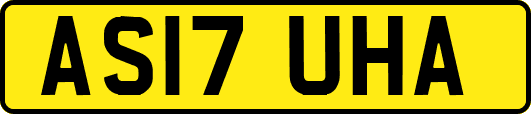 AS17 UHA